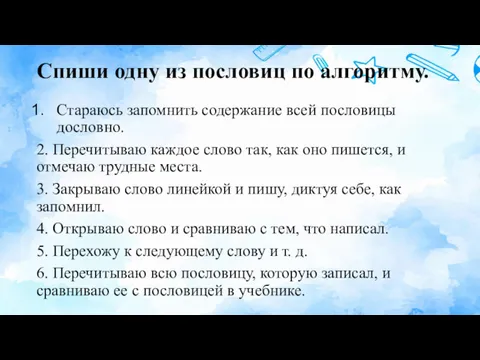 Спиши одну из пословиц по алгоритму.

1. Стараюсь запомнить содержание всей пословицы дословно.

2. Перечитываю каждое слово так, как оно пишется, и отмечаю трудные места.

3. Закрываю слово линейкой и пишу, диктуя себе, как запомнил.

4. Открываю слово и сравниваю с тем, что написал.

5. Перехожу к следующему слову и т. д.

6. Перечитываю всю пословицу, которую записал, и сравниваю ее с пословицей в учебнике.